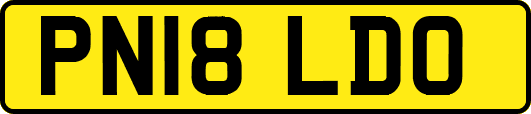 PN18 LDO